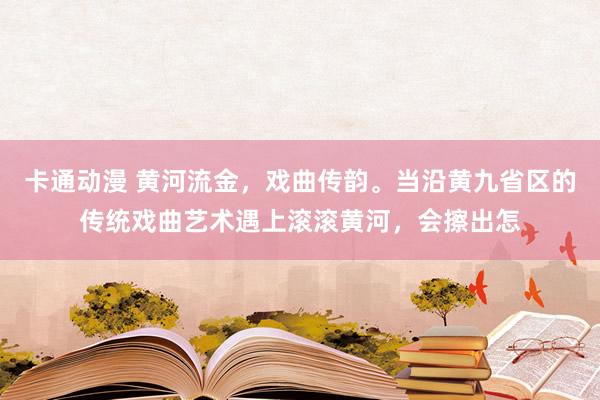 卡通动漫 黄河流金，戏曲传韵。当沿黄九省区的传统戏曲艺术遇上滚滚黄河，会擦出怎